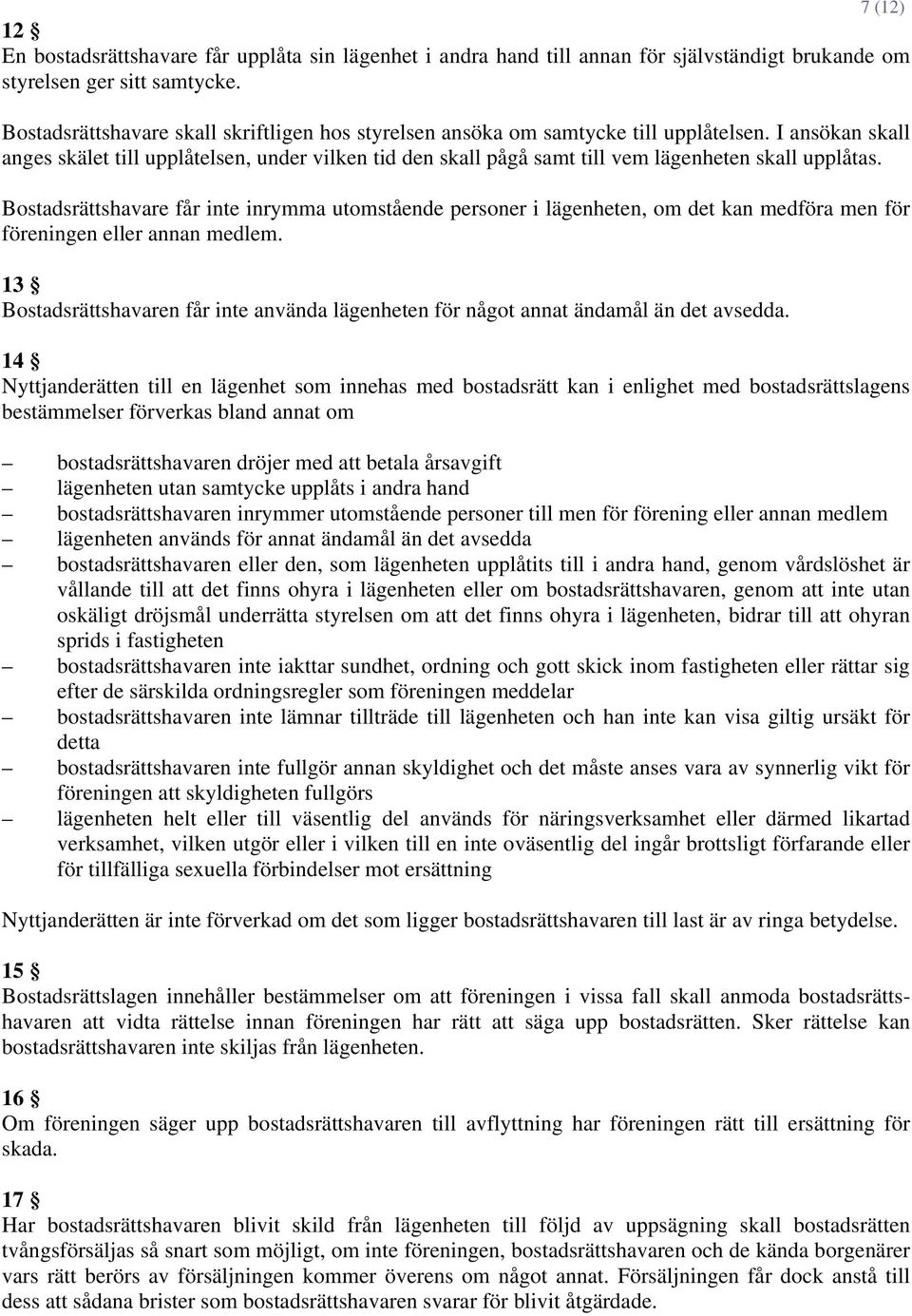 7 (12)

12 §
En bostadsrättshavare får upplåta sin lägenhet i andra hand till annan för självständigt brukande om styrelsen ger sitt samtycke.

Bostadsrättshavare skall skriftligen hos styrelsen ansöka om samtycke till upplåtelsen. I ansökan skall anges skälet till upplåtelsen, under vilken tid den skall pågå samt till vem lägenheten skall upplåtas.

Bostadsrättshavare får inte inrymma utomstående personer i lägenheten, om det kan medföra men för föreningen eller annan medlem.

13 §
Bostadsrättshavaren får inte använda lägenheten för något annat ändamål än det avsedda.

14 §
Nyttjanderätten till en lägenhet som innehas med bostadsrätt kan i enlighet med bostadsrättslagens bestämmelser förverkas bland annat om

– bostadsrättshavaren dröjer med att betala årsavgift
– lägenheten utan samtycke upplåts i andra hand
– bostadsrättshavaren inrymmer utomstående personer till men för förening eller annan medlem
– lägenheten används för annat ändamål än det avsedda
– bostadsrättshavaren eller den, som lägenheten upplåtits till i andra hand, genom vårdslöshet är vållande till att det finns ohyra i lägenheten eller om bostadsrättshavaren, genom att inte utan oskäligt dröjsmål underrätta styrelsen om att det finns ohyra i lägenheten, bidrar till att ohyran sprids i fastigheten
– bostadsrättshavaren inte iakttar sundhet, ordning och gott skick inom fastigheten eller rättar sig efter de särskilda ordningsregler som föreningen meddelar
– bostadsrättshavaren inte lämnar tillträde till lägenheten och han inte kan visa giltig ursäkt för detta
– bostadsrättshavaren inte fullgör annan skyldighet och det måste anses vara av synnerlig vikt för föreningen att skyldigheten fullgörs
– lägenheten helt eller till väsentlig del används för näringsverksamhet eller därmed likartad verksamhet, vilken utgör eller i vilken till en inte oväsentlig del ingår brottsligt förfarande eller för tillfälliga sexuella förbindelser mot ersättning

Nyttjanderätten är inte förverkad om det som ligger bostadsrättshavaren till last är av ringa betydelse.

15 §
Bostadsrättslagen innehåller bestämmelser om att föreningen i vissa fall skall anmoda bostadsrättshavaren att vidta rättelse innan föreningen har rätt att säga upp bostadsrätten. Sker rättelse kan bostadsrättshavaren inte skiljas från lägenheten.

16 §
Om föreningen säger upp bostadsrättshavaren till avflyttning har föreningen rätt till ersättning för skada.

17 §
Har bostadsrättshavaren blivit skild från lägenheten till följd av uppsägning skall bostadsrätten tvångsförsäljas så snart som möjligt, om inte föreningen, bostadsrättshavaren och de kända borgenärer vars rätt berörs av försäljningen kommer överens om något annat. Försäljningen får dock anstå till dess att sådana brister som bostadsrättshavaren svarar för blivit åtgärdade.